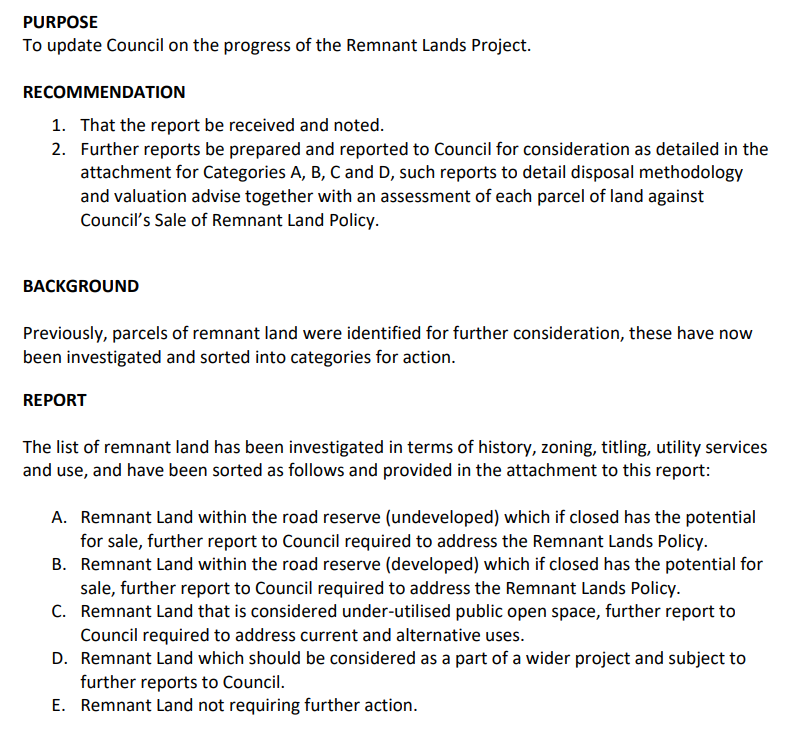 PURPOSE
To update Council on the progress of the Remnant Lands Project.

RECOMMENDATION
1. That the report be received and noted.
2. Further reports be prepared and reported to Council for consideration as detailed in the attachment for Categories A, B, C and D, such reports to detail disposal methodology and valuation advise together with an assessment of each parcel of land against Council's Sale of Remnant Land Policy.

BACKGROUND

Previously, parcels of remnant land were identified for further consideration, these have now been investigated and sorted into categories for action.

REPORT

The list of remnant land has been investigated in terms of history, zoning, titling, utility services and use, and have been sorted as follows and provided in the attachment to this report:

A. Remnant Land within the road reserve (undeveloped) which if closed has the potential for sale, further report to Council required to address the Remnant Lands Policy.
B. Remnant Land within the road reserve (developed) which if closed has the potential for sale, further report to Council required to address the Remnant Lands Policy.
C. Remnant Land that is considered under-utilised public open space, further report to Council required to address current and alternative uses.
D. Remnant Land which should be considered as a part of a wider project and subject to further reports to Council.
E. Remnant Land not requiring further action.